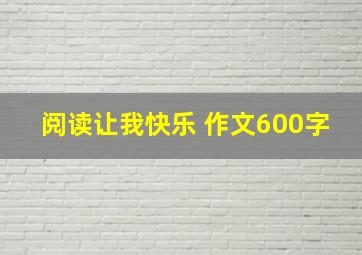 阅读让我快乐 作文600字